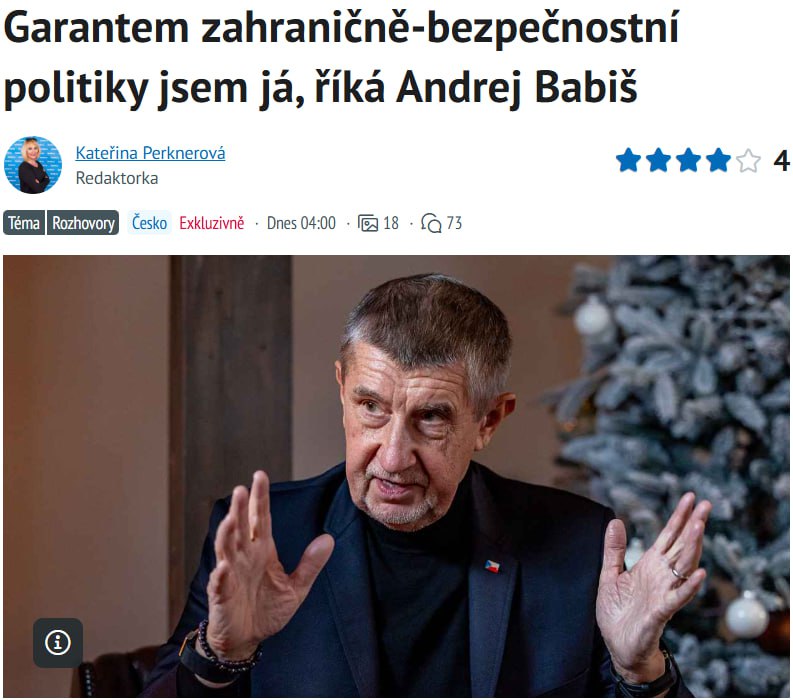 Garantem zahraničně-bezpečnostní politiky jsem já, říká Andrej Babiš

Kateřina Perknerová
Redaktorka

4

Téma Rozhovory Česko Exkluzivně · Dnes 04:00 · 18 · 73